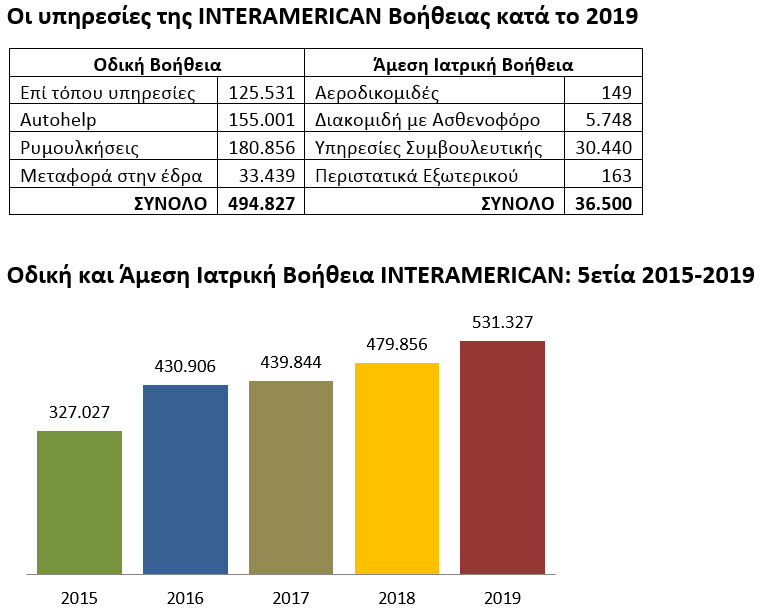 Οι υπηρεσίες της INTERAMERICAN Βοήθειας κατά το 2019

| Οδική Βοήθεια | | Άμεση Ιατρική Βοήθεια | |
|---|---|---|---|
| Επί τόπου υπηρεσίες | 125.531 | Αεροδικομιδές | 149 |
| Autohelp | 155.001 | Διακομιδή με Ασθενοφόρο | 5.748 |
| Ρυμουλκήσεις | 180.856 | Υπηρεσίες Συμβουλευτικής | 30.440 |
| Μεταφορά στην έδρα | 33.439 | Περιστατικά Εξωτερικού | 163 |
| ΣΥΝΟΛΟ | 494.827 | ΣΥΝΟΛΟ | 36.500 |

Οδική και Άμεση Ιατρική Βοήθεια INTERAMERICAN: 5ετία 2015-2019

327.027
430.906
439.844
479.856
531.327

2015 2016 2017 2018 2019